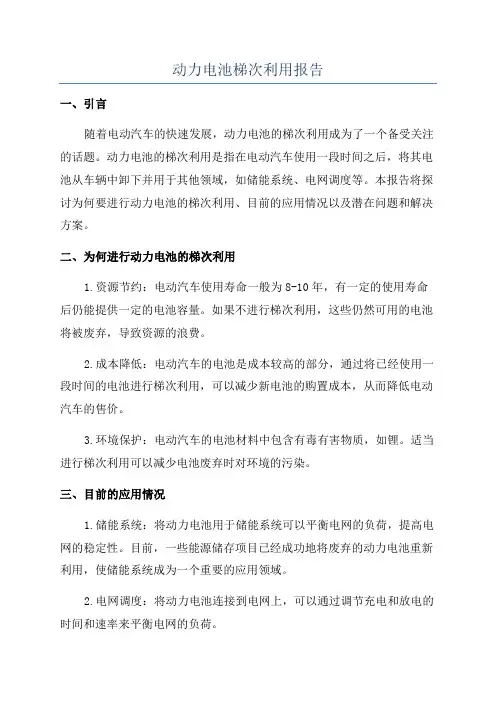 动力电池梯次利用报告

一、引言

随着电动汽车的快速发展，动力电池的梯次利用成为了一个备受关注的话题。动力电池的梯次利用是指在电动汽车使用一段时间之后，将其电池从车辆中卸下并用于其他领域，如储能系统、电网调度等。本报告将探讨为何要进行动力电池的梯次利用、目前的应用情况以及潜在问题和解决方案。

二、为何进行动力电池的梯次利用

1.资源节约：电动汽车使用寿命一般为8-10年，有一定的使用寿命后仍能提供一定的电池容量。如果不进行梯次利用，这些仍然可用的电池将被废弃，导致资源的浪费。

2.成本降低：电动汽车的电池是成本较高的部分，通过将已经使用一段时间的电池进行梯次利用，可以减少新电池的购置成本，从而降低电动汽车的售价。

3.环境保护：电动汽车的电池材料中包含有毒有害物质，如锂。适当进行梯次利用可以减少电池废弃时对环境的污染。

三、目前的应用情况

1.储能系统：将动力电池用于储能系统可以平衡电网的负荷，提高电网的稳定性。目前，一些能源储存项目已经成功地将废弃的动力电池重新利用，使储能系统成为一个重要的应用领域。

2.电网调度：将动力电池连接到电网上，可以通过调节充电和放电的时间和速率来平衡电网的负荷。